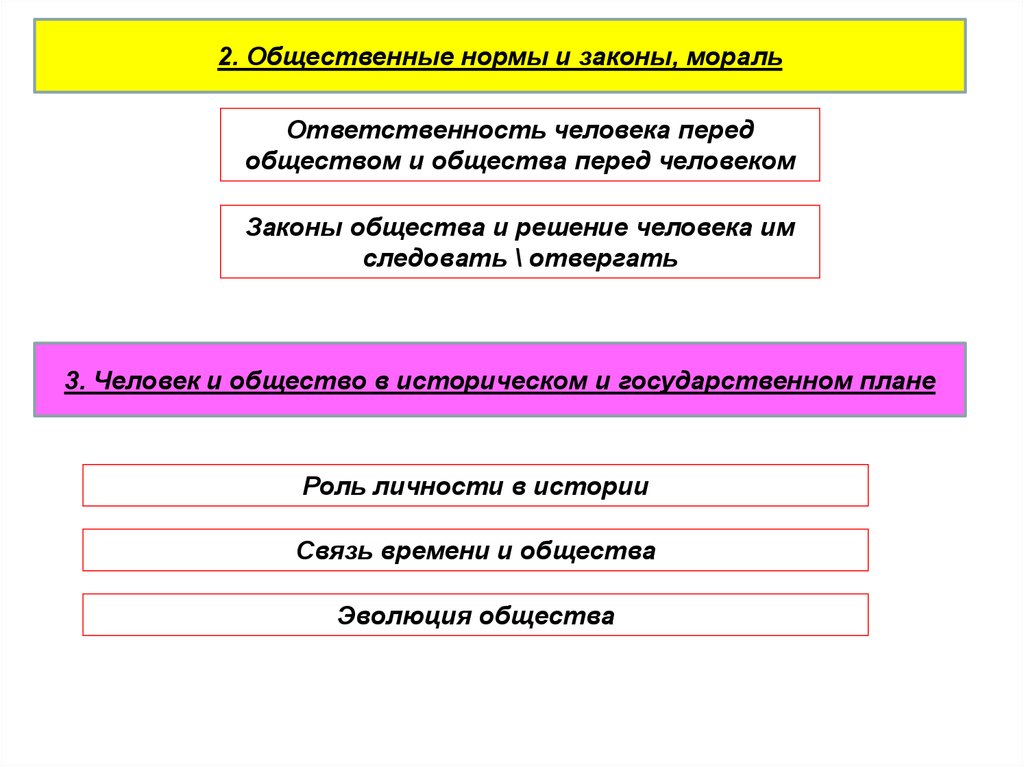 2. Общественные нормы и законы, мораль

Ответственность человека перед обществом и общества перед человеком

Законы общества и решение человека им следовать \ отвергать

3. Человек и общество в историческом и государственном плане

Роль личности в истории

Связь времени и общества

Эволюция общества